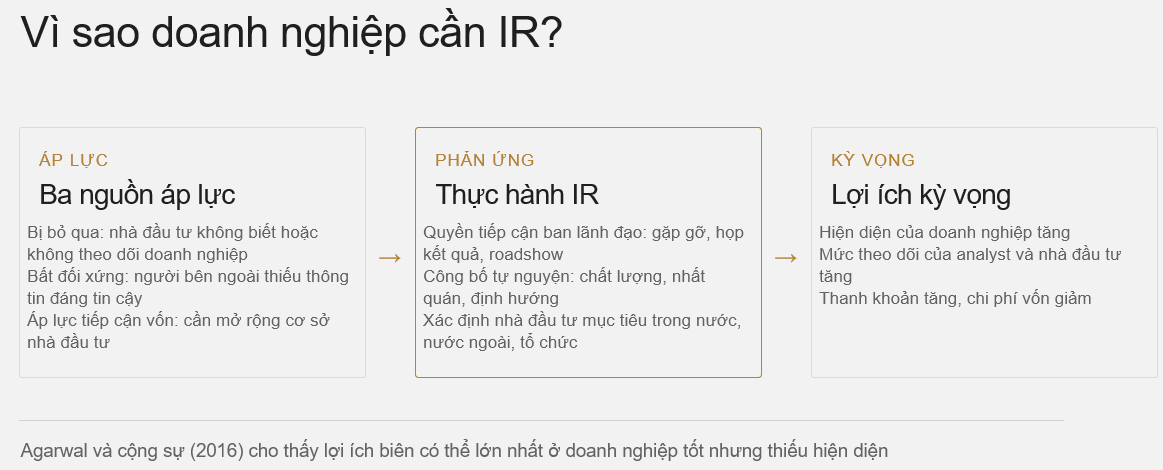 Vì sao doanh nghiệp cần IR?

ÁP LỰC
Ba nguồn áp lực

Bị bỏ qua: nhà đầu tư không biết hoặc không theo dõi doanh nghiệp
Bất đối xứng: người bên ngoài thiếu thông tin đáng tin cậy
Áp lực tiếp cận vốn: cần mở rộng cơ sở nhà đầu tư

→

PHẢN ỨNG
Thực hành IR

Quyền tiếp cận ban lãnh đạo: gặp gỡ, họp kết quả, roadshow
Công bố tự nguyện: chất lượng, nhất quán, định hướng
Xác định nhà đầu tư mục tiêu trong nước, nước ngoài, tổ chức

→

KỲ VỌNG
Lợi ích kỳ vọng

Hiện diện của doanh nghiệp tăng
Mức theo dõi của analyst và nhà đầu tư tăng
Thanh khoản tăng, chi phí vốn giảm

Agarwal và cộng sự (2016) cho thấy lợi ích biên có thể lớn nhất ở doanh nghiệp tốt nhưng thiếu hiện diện